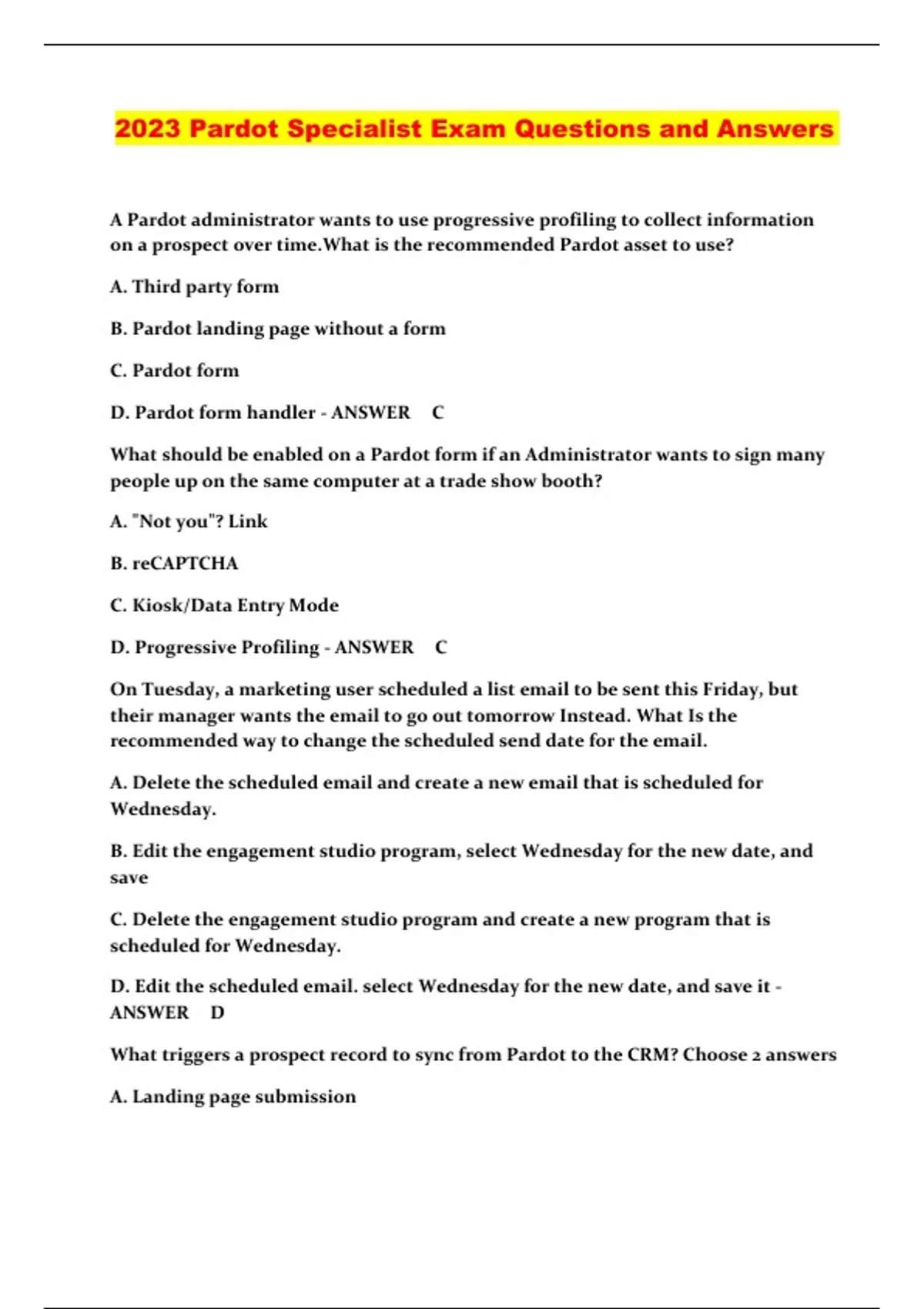 2023 Pardot Specialist Exam Questions and Answers

A Pardot administrator wants to use progressive profiling to collect information on a prospect over time.What is the recommended Pardot asset to use?

A. Third party form

B. Pardot landing page without a form

C. Pardot form

D. Pardot form handler - ANSWER C

What should be enabled on a Pardot form if an Administrator wants to sign many people up on the same computer at a trade show booth?

A. "Not you"? Link

B. reCAPTCHA

C. Kiosk/Data Entry Mode

D. Progressive Profiling - ANSWER C

On Tuesday, a marketing user scheduled a list email to be sent this Friday, but their manager wants the email to go out tomorrow Instead. What Is the recommended way to change the scheduled send date for the email.

A. Delete the scheduled email and create a new email that is scheduled for Wednesday.

B. Edit the engagement studio program, select Wednesday for the new date, and save

C. Delete the engagement studio program and create a new program that is scheduled for Wednesday.

D. Edit the scheduled email. select Wednesday for the new date, and save it - ANSWER D

What triggers a prospect record to sync from Pardot to the CRM? Choose 2 answers

A. Landing page submission